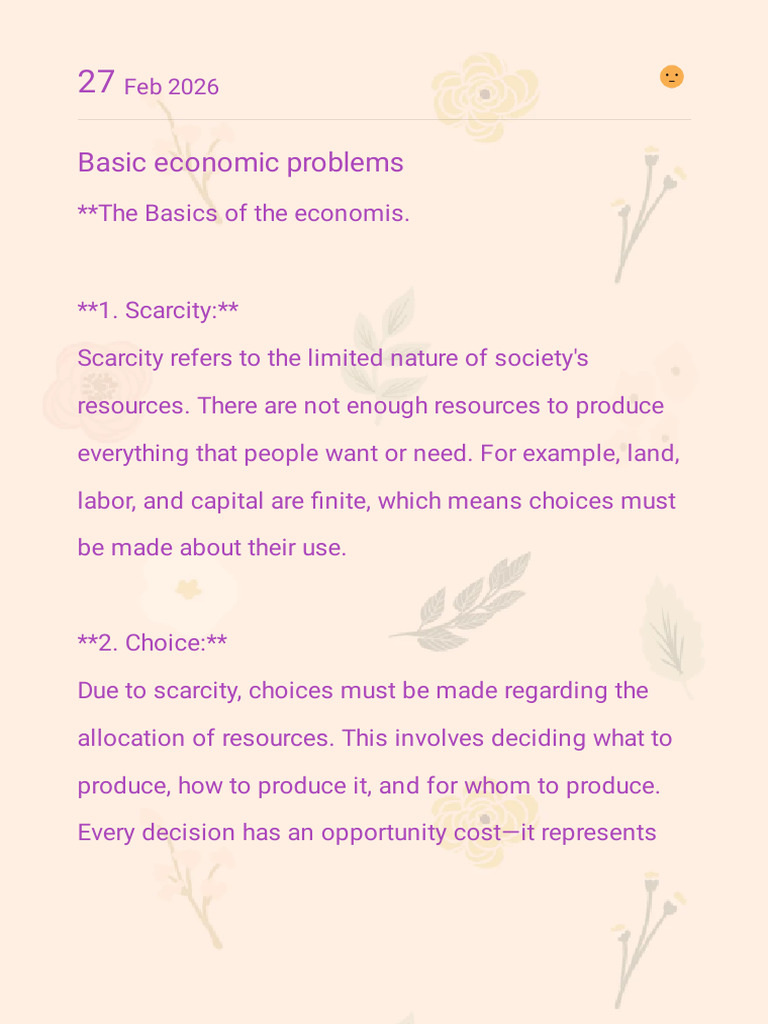 27 Feb 2026

Basic economic problems

**The Basics of the economis.

**1. Scarcity:**

Scarcity refers to the limited nature of society's resources. There are not enough resources to produce everything that people want or need. For example, land, labor, and capital are finite, which means choices must be made about their use.

**2. Choice:**

Due to scarcity, choices must be made regarding the allocation of resources. This involves deciding what to produce, how to produce it, and for whom to produce. Every decision has an opportunity cost—it represents